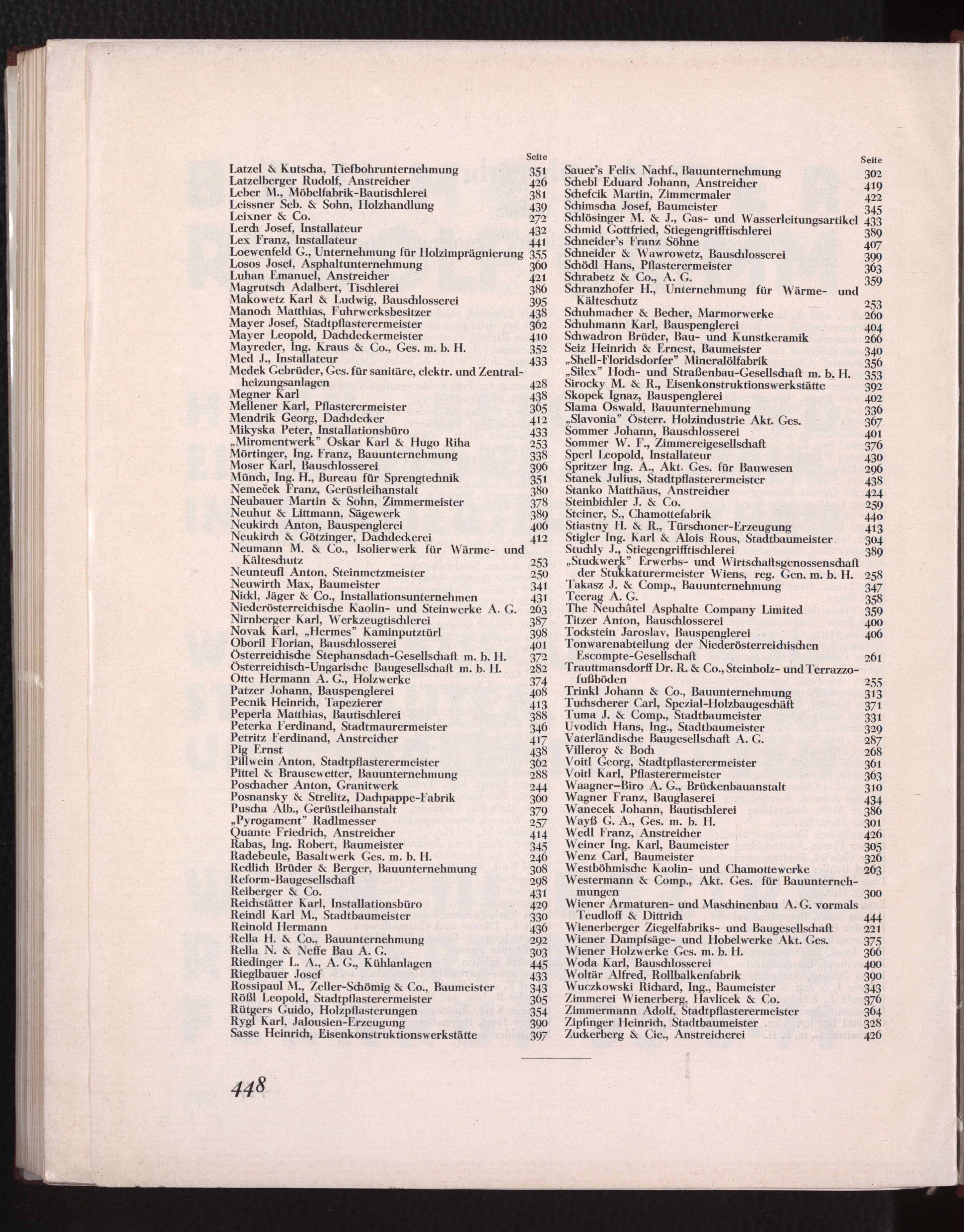 Seite
Latzel & Kutscha, Tiefbohrunternehmung 351
Latzelberger Rudolf, Anstreicher 426
Leber M., Möbelfabrik-Bautischlerei 381
Leissner Seb. & Sohn, Holzhandlung 439
Leixner & Co. 272
Lerch Josef, Installateur 432
Lex Franz, Installateur 441
Loewenfeld G., Unternehmung für Holzimprägnierung 355
Losos Josef, Asphaltunternehmung 360
Luhan Emanuel, Anstreicher 421
Magrutsch Adalbert, Tischlerei 386
Makowetz Karl & Ludwig, Bauschlosserei 395
Manoch Matthias, Fuhrwerksbesitzer 438
Mayer Josef, Stadtpflasterermeister 362
Mayer Leopold, Dachdeckermeister 410
Mayreder, Ing. Kraus & Co., Ges. m. b. H. 352
Med J., Installateur 433
Medek Gebrüder, Ges. für sanitäre, elektr. und Zentralheizungsanlagen 428
Megner Karl 438
Mellener Karl, Pflasterermeister 365
Mendrik Georg, Dachdecker 412
Mikyska Peter, Installationsbüro 433
„Miromentwerk" Oskar Karl & Hugo Riha 253
Mörtinger, Ing. Franz, Bauunternehmung 338
Moser Karl, Bauschlosserei 396
Münch, Ing. H., Bureau für Sprengtechnik 351
Nemeček Franz, Gerüstleihanstalt 380
Neubauer Martin & Sohn, Zimmermeister 378
Neuhut & Littmann, Sägewerk 389
Neukirch Anton, Bauspenglerei 406
Neukirch & Götzinger, Dachdeckerei 412
Neumann M. & Co., Isolierwerk für Wärme- und Kälteschutz 253
Neunteufl Anton, Steinmetzmeister 250
Neuwirth Max, Baumeister 341
Nickl, Jäger & Co., Installationsunternehmen 431
Niederösterreichische Kaolin- und Steinwerke A. G. 263
Nirnberger Karl, Werkzeugtischlerei 387
Novak Karl, „Hermes" Kaminputztürl 398
Oboril Florian, Bauschlosserei 401
Österreichische Stephansdach-Gesellschaft m. b. H. 372
Österreichisch-Ungarische Baugesellschaft m. b. H. 282
Otte Hermann A. G., Holzwerke 374
Patzer Johann, Bauspenglerei 408
Pecnik Heinrich, Tapezierer 413
Peperla Matthias, Bautischlerei 388
Peterka Ferdinand, Stadtmaurermeister 346
Petritz Ferdinand, Anstreicher 417
Pig Ernst 438
Pillwein Anton, Stadtpflasterermeister 362
Pittel & Brausewetter, Bauunternehmung 288
Poschacher Anton, Granitwerk 244
Posnansky & Strelitz, Dachpappe-Fabrik 360
Puscha Alb., Gerüstleihanstalt 379
„Pyrogament" Radlmesser 257
Quante Friedrich, Anstreicher 414
Rabas, Ing. Robert, Baumeister 345
Radebeule, Basaltwerk Ges. m. b. H. 246
Redlich Brüder & Berger, Bauunternehmung 308
Reform-Baugesellschaft 298
Reiberger & Co. 431
Reichstätter Karl, Installationsbüro 429
Reindl Karl M., Stadtbaumeister 330
Reinold Hermann 436
Rella H. & Co., Bauunternehmung 292
Rella N. & Neffe Bau A. G. 303
Riedinger L. A., A. G., Kühlanlagen 445
Rieglbauer Josef 433
Rossipaul M., Zeller-Schömig & Co., Baumeister 343
Rößl Leopold, Stadtpflasterermeister 365
Rütgers Guido, Holzpflasterungen 354
Rygl Karl, Jalousien-Erzeugung 390
Sasse Heinrich, Eisenkonstruktionswerkstätte 397

Seite
Sauer's Felix Nachf., Bauunternehmung 302
Schebl Eduard Johann, Anstreicher 419
Schefcik Martin, Zimmermaler 422
Schimscha Josef, Baumeister 345
Schlösinger M. & J., Gas- und Wasserleitungsartikel 433
Schmid Gottfried, Stiegengrifftischlerei 389
Schneider's Franz Söhne 407
Schneider & Wawrowetz, Bauschlosserei 399
Schödl Hans, Pflasterermeister 363
Schrabetz & Co., A. G. 359
Schranzhofer H., Unternehmung für Wärme- und Kälteschutz 253
Schuhmacher & Becher, Marmorwerke 260
Schuhmann Karl, Bauspenglerei 404
Schwadron Brüder, Bau- und Kunstkeramik 266
Seiz Heinrich & Ernest, Baumeister 340
„Shell-Floridsdorfer" Mineralölfabrik 356
„Silex" Hoch- und Straßenbau-Gesellschaft m. b. H. 353
Sirocky M. & R., Eisenkonstruktionswerkstätte 392
Skopek Ignaz, Bauspenglerei 402
Slama Oswald, Bauunternehmung 336
„Slavonia" Österr. Holzindustrie Akt. Ges. 367
Sommer Johann, Bauschlosserei 401
Sommer W. F., Zimmereigesellschaft 376
Sperl Leopold, Installateur 430
Spritzer Ing. A., Akt. Ges. für Bauwesen 296
Stanek Julius, Stadtpflasterermeister 438
Stanko Matthäus, Anstreicher 424
Steinbichler J. & Co. 259
Steiner, S., Chamottefabrik 440
Stiastny H. & R., Türschoner-Erzeugung 413
Stigler Ing. Karl & Alois Rous, Stadtbaumeister 304
Stuchly J., Stiegengrifftischlerei 389
„Stuckwerk" Erwerbs- und Wirtschaftsgenossenschaft der Stukkaturermeister Wiens, reg. Gen. m. b. H. 258
Takasz J. & Comp., Bauunternehmung 347
Teerag A. G. 358
The Neuchâtel Asphalte Company Limited 359
Titzer Anton, Bauschlosserei 400
Tockstein Jaroslav, Bauspenglerei 406
Tonwarenabteilung der Niederösterreichischen Escompte-Gesellschaft 261
Trauttmansdorff Dr. R. & Co., Steinholz- und Terrazzofußböden 255
Trinkl Johann & Co., Bauunternehmung 313
Tuchscherer Carl, Spezial-Holzbaugeschäft 371
Tuma J. & Comp., Stadtbaumeister 331
Uvodich Hans, Ing., Stadtbaumeister 329
Vaterländische Baugesellschaft A. G. 287
Villeroy & Boch 268
Voitl Georg, Stadtpflasterermeister 361
Voitl Karl, Pflasterermeister 363
Waagner–Biro A. G., Brückenbauanstalt 310
Wagner Franz, Bauglaserei 434
Wanecek Johann, Bautischlerei 386
Wayß G. A., Ges. m. b. H. 301
Wedl Franz, Anstreicher 426
Weiner Ing. Karl, Baumeister 305
Wenz Carl, Baumeister 326
Westböhmische Kaolin- und Chamottewerke 263
Westermann & Comp., Akt. Ges. für Bauunternehmungen 300
Wiener Armaturen- und Maschinenbau A. G. vormals Teudloff & Dittrich 444
Wienerberger Ziegelfabriks- und Baugesellschaft 221
Wiener Dampfsäge- und Hobelwerke Akt. Ges. 375
Wiener Holzwerke Ges. m. b. H. 366
Woda Karl, Bauschlosserei 400
Woltär Alfred, Rollbalkenfabrik 390
Wuczkowski Richard, Ing., Baumeister 343
Zimmerei Wienerberg, Havlicek & Co. 376
Zimmermann Adolf, Stadtpflasterermeister 364
Zipfinger Heinrich, Stadtbaumeister 328
Zuckerberg & Cie., Anstreicherei 426

448